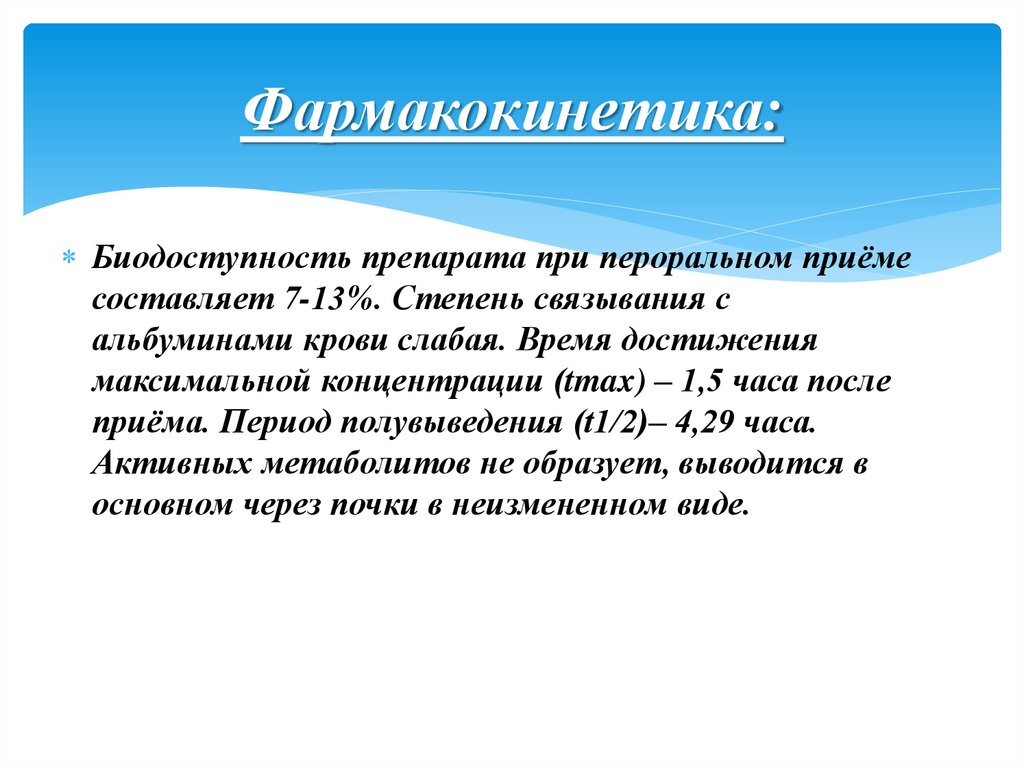 Фармакокинетика:

Биодоступность препарата при пероральном приёме составляет 7-13%. Степень связывания с альбуминами крови слабая. Время достижения максимальной концентрации (tmax) – 1,5 часа после приёма. Период полувыведения (t1/2)– 4,29 часа. Активных метаболитов не образует, выводится в основном через почки в неизмененном виде.